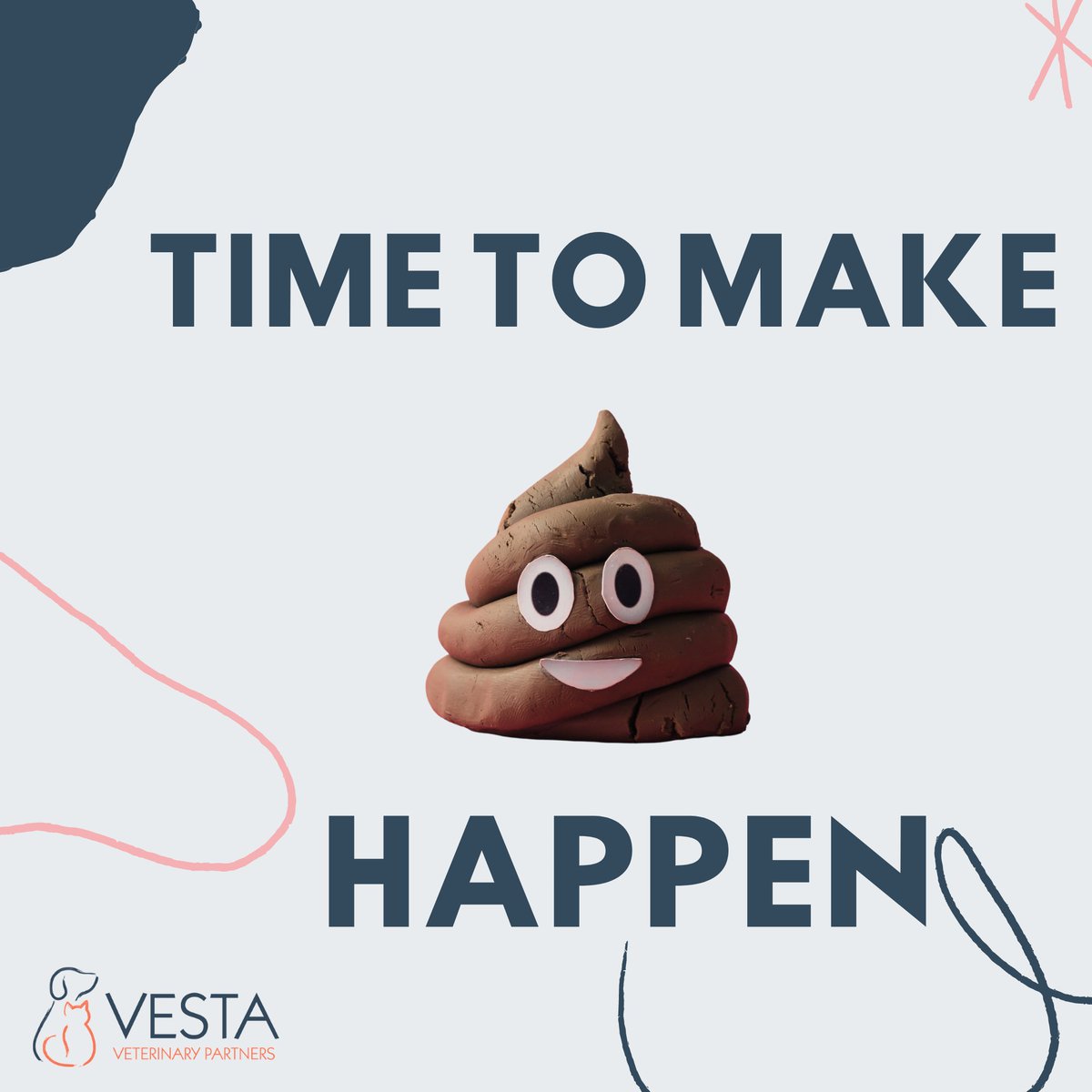 TIME TO MAKE

HAPPEN

VESTA
VETERINARY PARTNERS